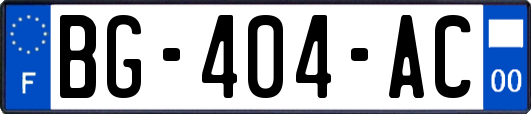 F
BG-404-AC
00